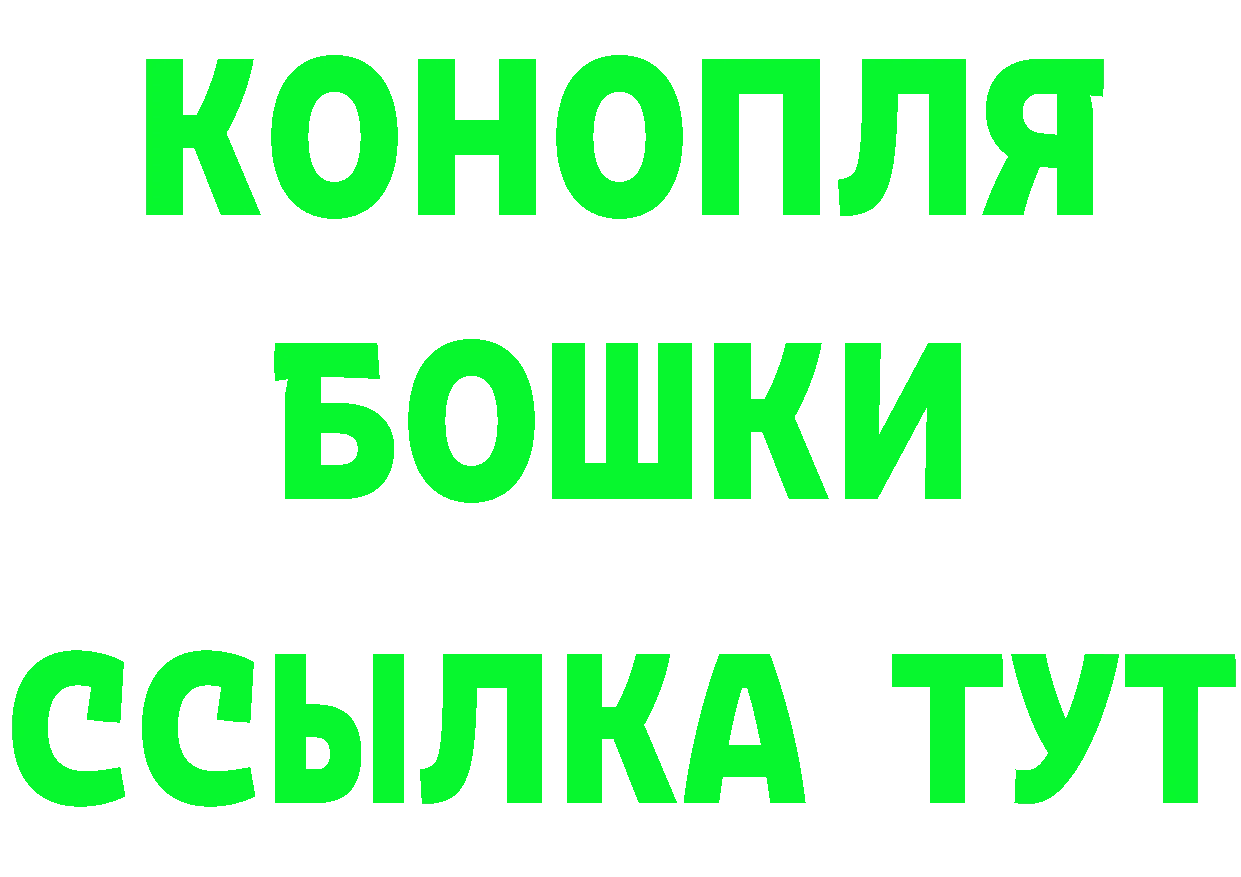 КОНОПЛЯ
БОШКИ
ССЫЛКА ТУТ